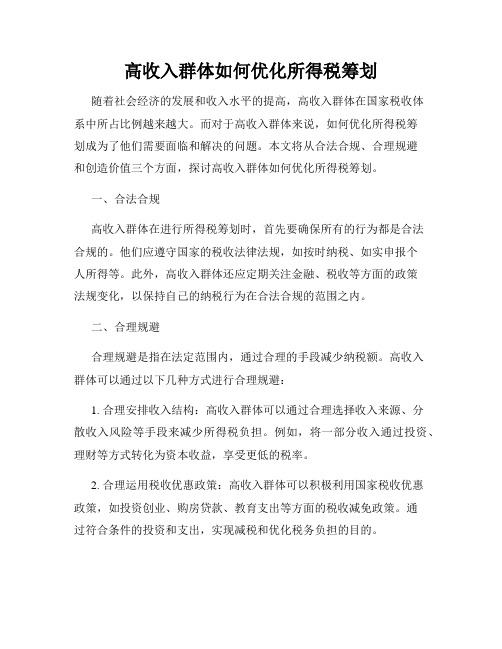 高收入群体如何优化所得税筹划

随着社会经济的发展和收入水平的提高，高收入群体在国家税收体系中所占比例越来越大。而对于高收入群体来说，如何优化所得税筹划成为了他们需要面临和解决的问题。本文将从合法合规、合理规避和创造价值三个方面，探讨高收入群体如何优化所得税筹划。

一、合法合规

高收入群体在进行所得税筹划时，首先要确保所有的行为都是合法合规的。他们应遵守国家的税收法律法规，如按时纳税、如实申报个人所得等。此外，高收入群体还应定期关注金融、税收等方面的政策法规变化，以保持自己的纳税行为在合法合规的范围之内。

二、合理规避

合理规避是指在法定范围内，通过合理的手段减少纳税额。高收入群体可以通过以下几种方式进行合理规避：

1. 合理安排收入结构：高收入群体可以通过合理选择收入来源、分散收入风险等手段来减少所得税负担。例如，将一部分收入通过投资、理财等方式转化为资本收益，享受更低的税率。

2. 合理运用税收优惠政策：高收入群体可以积极利用国家税收优惠政策，如投资创业、购房贷款、教育支出等方面的税收减免政策。通过符合条件的投资和支出，实现减税和优化税务负担的目的。